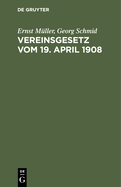 DE GRUYTER

Ernst Müller, Georg Schmid
VEREINSGESETZ VOM 19. APRIL 1908

DE
G